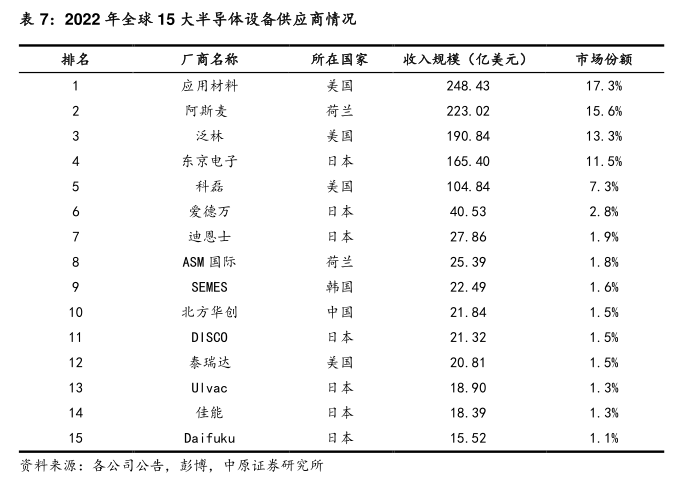 表 7：2022 年全球 15 大半导体设备供应商情况

| 排名 | 厂商名称 | 所在国家 | 收入规模（亿美元） | 市场份额 |
|---|---|---|---|---|
| 1 | 应用材料 | 美国 | 248.43 | 17.3% |
| 2 | 阿斯麦 | 荷兰 | 223.02 | 15.6% |
| 3 | 泛林 | 美国 | 190.84 | 13.3% |
| 4 | 东京电子 | 日本 | 165.40 | 11.5% |
| 5 | 科磊 | 美国 | 104.84 | 7.3% |
| 6 | 爱德万 | 日本 | 40.53 | 2.8% |
| 7 | 迪恩士 | 日本 | 27.86 | 1.9% |
| 8 | ASM 国际 | 荷兰 | 25.39 | 1.8% |
| 9 | SEMES | 韩国 | 22.49 | 1.6% |
| 10 | 北方华创 | 中国 | 21.84 | 1.5% |
| 11 | DISCO | 日本 | 21.32 | 1.5% |
| 12 | 泰瑞达 | 美国 | 20.81 | 1.5% |
| 13 | Ulvac | 日本 | 18.90 | 1.3% |
| 14 | 佳能 | 日本 | 18.39 | 1.3% |
| 15 | Daifuku | 日本 | 15.52 | 1.1% |

资料来源：各公司公告，彭博，中原证券研究所